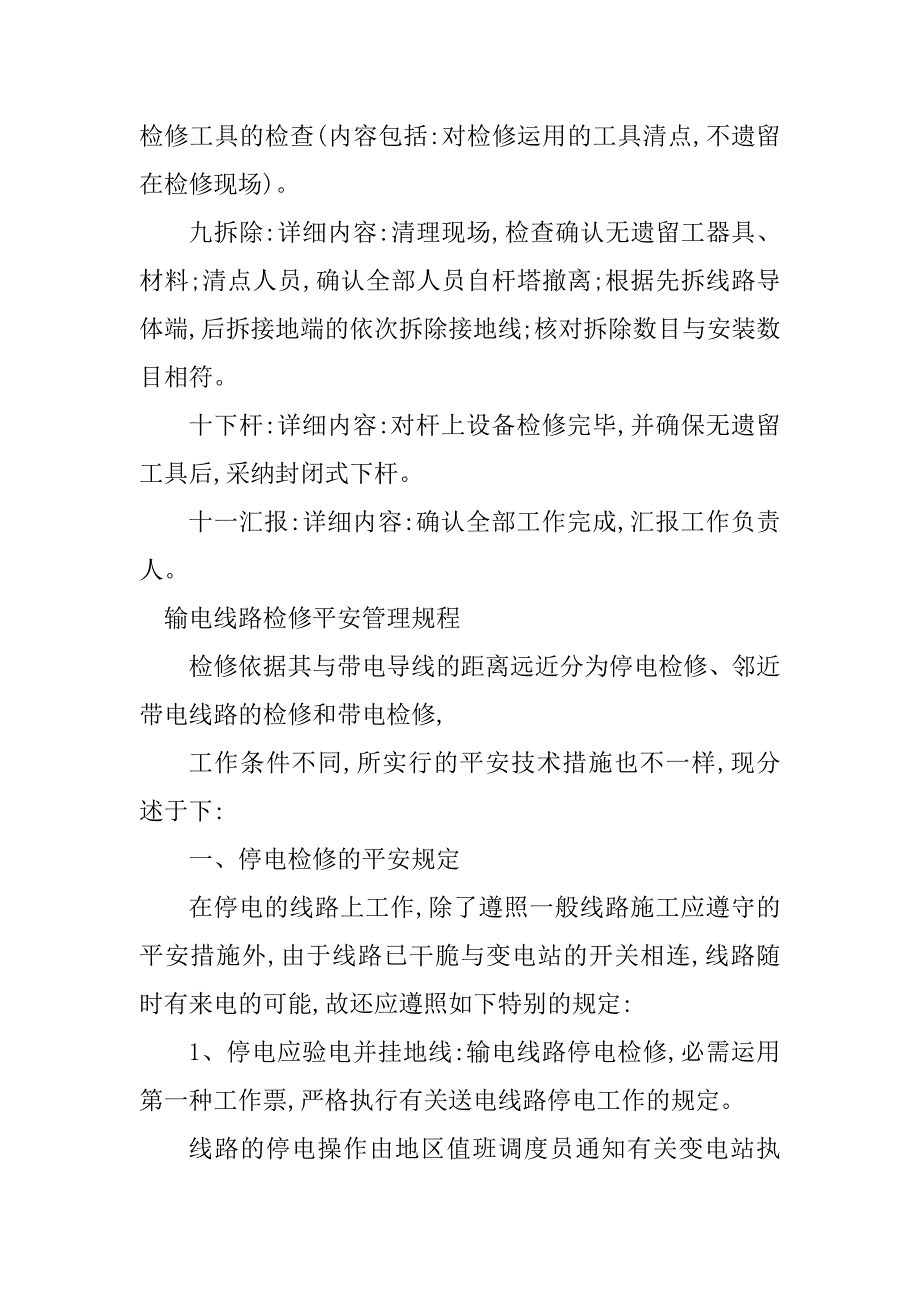 检修工具的检查(内容包括:对检修运用的工具清点,不遗留在检修现场)。

九拆除:详细内容:清理现场,检查确认无遗留工器具、材料;清点人员,确认全部人员自杆塔撤离;根据先拆线路导体端,后拆接地端的依次拆除接地线;核对拆除数目与安装数目相符。

十下杆:详细内容:对杆上设备检修完毕,并确保无遗留工具后,采纳封闭式下杆。

十一汇报:详细内容:确认全部工作完成,汇报工作负责人。

输电线路检修平安管理规程

检修依据其与带电导线的距离远近分为停电检修、邻近带电线路的检修和带电检修,

工作条件不同,所实行的平安技术措施也不一样,现分述于下:

一、停电检修的平安规定

在停电的线路上工作,除了遵照一般线路施工应遵守的平安措施外,由于线路已干脆与变电站的开关相连,线路随时有来电的可能,故还应遵照如下特别的规定:

1、停电应验电并挂地线:输电线路停电检修,必需运用第一种工作票,严格执行有关送电线路停电工作的规定。

线路的停电操作由地区值班调度员通知有关变电站执